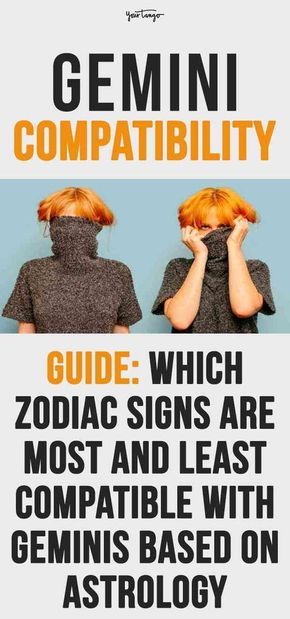 YourTango

GEMINI
COMPATIBILITY

GUIDE: WHICH ZODIAC SIGNS ARE MOST AND LEAST COMPATIBLE WITH GEMINIS BASED ON ASTROLOGY